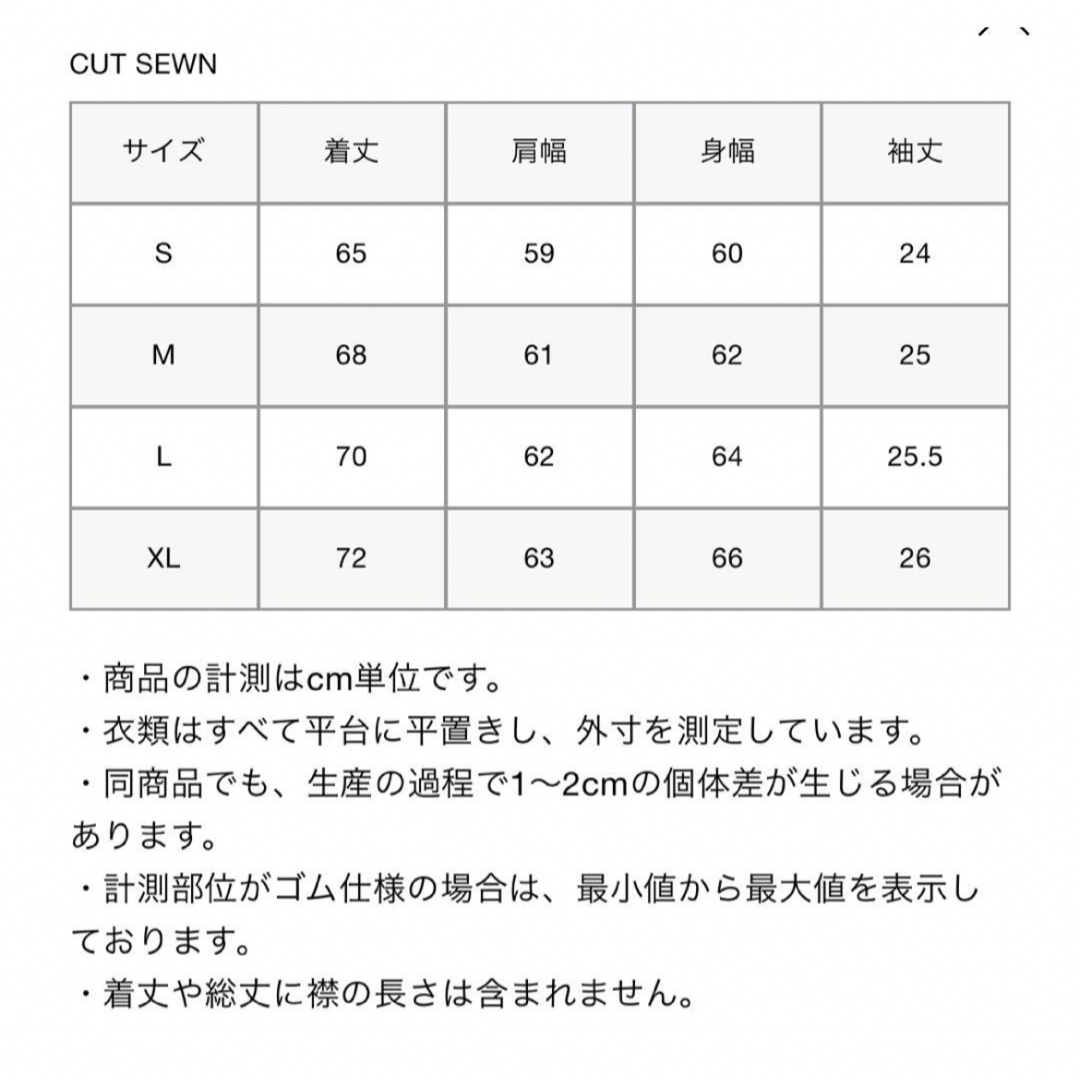 CUT SEWN

| サイズ | 着丈 | 肩幅 | 身幅 | 袖丈 |
|---|---|---|---|---|
| S | 65 | 59 | 60 | 24 |
| M | 68 | 61 | 62 | 25 |
| L | 70 | 62 | 64 | 25.5 |
| XL | 72 | 63 | 66 | 26 |

・商品の計測はcm単位です。
・衣類はすべて平台に平置きし、外寸を測定しています。
・同商品でも、生産の過程で1〜2cmの個体差が生じる場合があります。
・計測部位がゴム仕様の場合は、最小値から最大値を表示しております。
・着丈や総丈に襟の長さは含まれません。